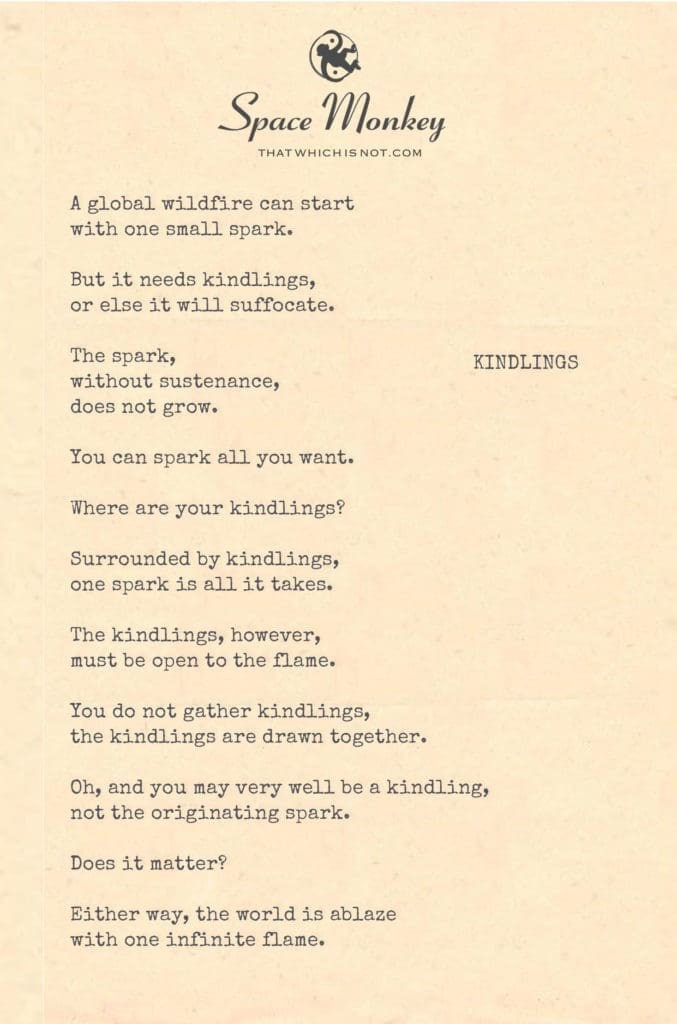 Space Monkey
THATWHICHISNOT.COM

A global wildfire can start
with one small spark.

But it needs kindlings,
or else it will suffocate.

The spark,
without sustenance,
does not grow.

KINDLINGS

You can spark all you want.

Where are your kindlings?

Surrounded by kindlings,
one spark is all it takes.

The kindlings, however,
must be open to the flame.

You do not gather kindlings,
the kindlings are drawn together.

Oh, and you may very well be a kindling,
not the originating spark.

Does it matter?

Either way, the world is ablaze
with one infinite flame.